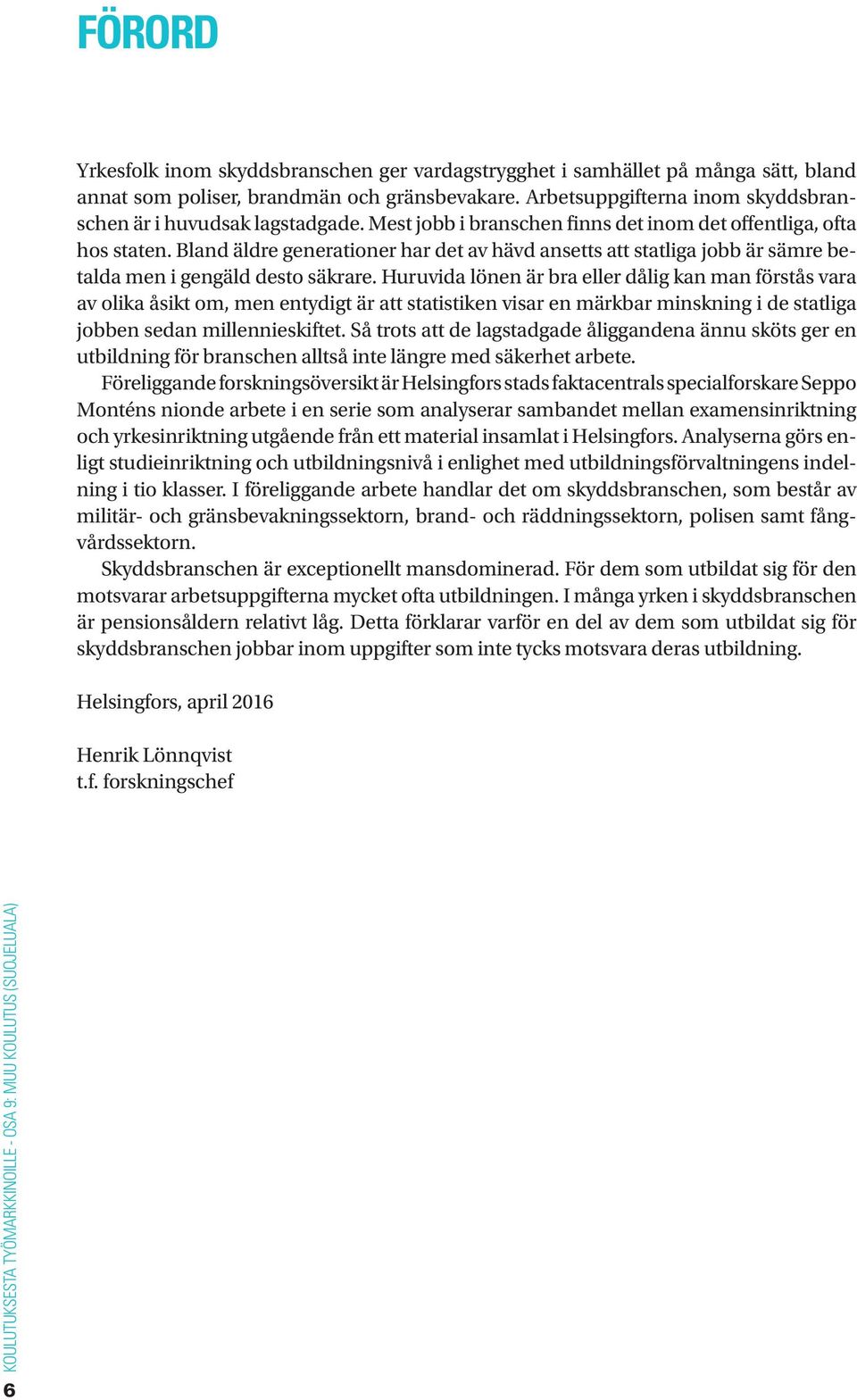 FÖRORD

Yrkesfolk inom skyddsbranschen ger vardagstrygghet i samhället på många sätt, bland annat som poliser, brandmän och gränsbevakare. Arbetsuppgifterna inom skyddsbranschen är i huvudsak lagstadgade. Mest jobb i branschen finns det inom det offentliga, ofta hos staten. Bland äldre generationer har det av hävd ansetts att statliga jobb är sämre betalda men i gengäld desto säkrare. Huruvida lönen är bra eller dålig kan man förstås vara av olika åsikt om, men entydigt är att statistiken visar en märkbar minskning i de statliga jobben sedan millennieskiftet. Så trots att de lagstadgade åliggandena ännu sköts ger en utbildning för branschen alltså inte längre med säkerhet arbete.

Föreliggande forskningsöversikt är Helsingfors stads faktacentrals specialforskare Seppo Monténs nionde arbete i en serie som analyserar sambandet mellan examensinriktning och yrkesinriktning utgående från ett material insamlat i Helsingfors. Analyserna görs enligt studieinriktning och utbildningsnivå i enlighet med utbildningsförvaltningens indelning i tio klasser. I föreliggande arbete handlar det om skyddsbranschen, som består av militär- och gränsbevakningssektorn, brand- och räddningssektorn, polisen samt fångvårdssektorn.

Skyddsbranschen är exceptionellt mansdominerad. För dem som utbildat sig för den motsvarar arbetsuppgifterna mycket ofta utbildningen. I många yrken i skyddsbranschen är pensionsåldern relativt låg. Detta förklarar varför en del av dem som utbildat sig för skyddsbranschen jobbar inom uppgifter som inte tycks motsvara deras utbildning.

Helsingfors, april 2016

Henrik Lönnqvist
t.f. forskningschef

KOULUTUKSESTA TYÖMARKKINOILLE - OSA 9: MUU KOULUTUS (SUOJELUALA)

6